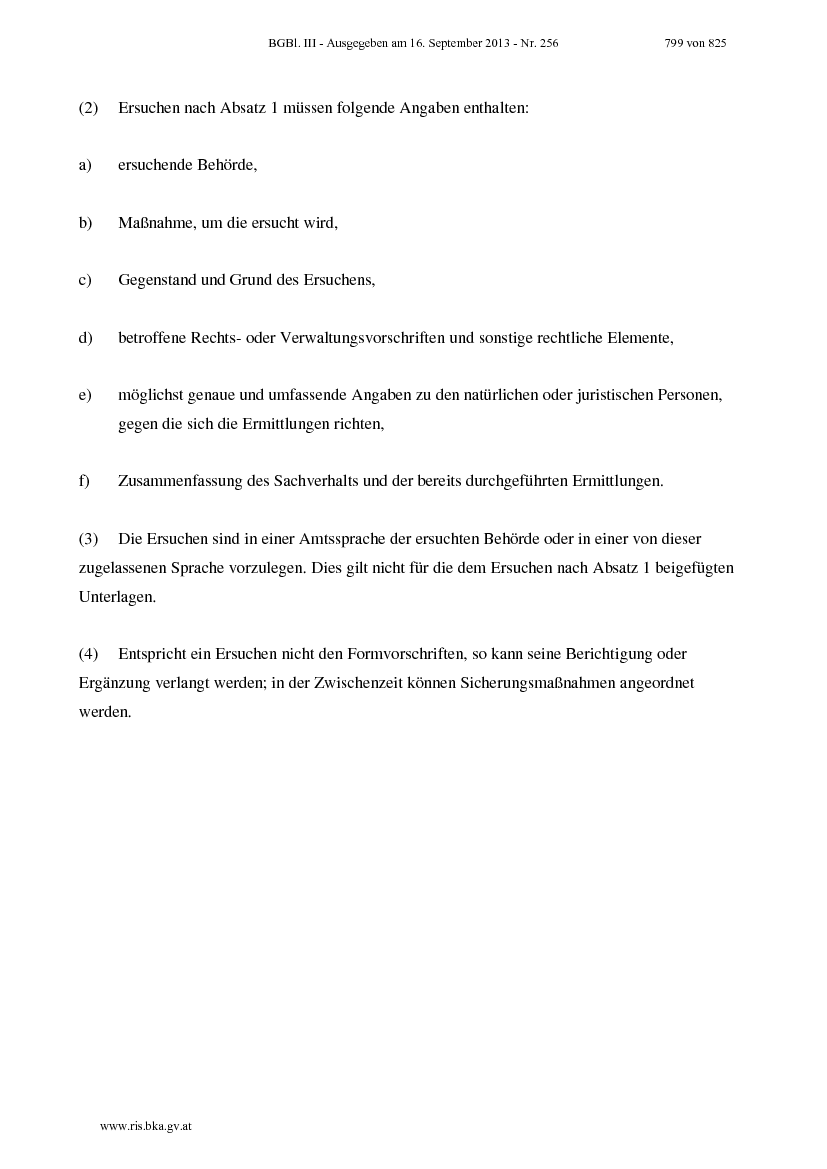 BGBl. III - Ausgegeben am 16. September 2013 - Nr. 256 799 von 825

(2) Ersuchen nach Absatz 1 müssen folgende Angaben enthalten:

a) ersuchende Behörde,

b) Maßnahme, um die ersucht wird,

c) Gegenstand und Grund des Ersuchens,

d) betroffene Rechts- oder Verwaltungsvorschriften und sonstige rechtliche Elemente,

e) möglichst genaue und umfassende Angaben zu den natürlichen oder juristischen Personen, gegen die sich die Ermittlungen richten,

f) Zusammenfassung des Sachverhalts und der bereits durchgeführten Ermittlungen.

(3) Die Ersuchen sind in einer Amtssprache der ersuchten Behörde oder in einer von dieser zugelassenen Sprache vorzulegen. Dies gilt nicht für die dem Ersuchen nach Absatz 1 beigefügten Unterlagen.

(4) Entspricht ein Ersuchen nicht den Formvorschriften, so kann seine Berichtigung oder Ergänzung verlangt werden; in der Zwischenzeit können Sicherungsmaßnahmen angeordnet werden.

www.ris.bka.gv.at